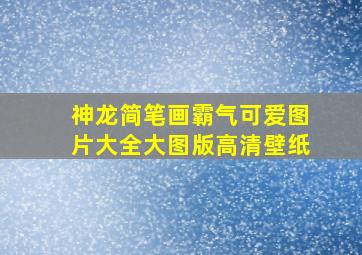 神龙简笔画霸气可爱图片大全大图版高清壁纸